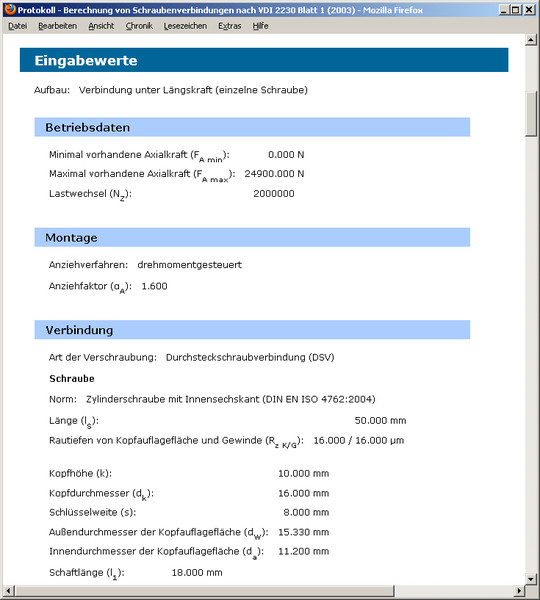 Protokoll - Berechnung von Schraubenverbindungen nach VDI 2230 Blatt 1 (2003) - Mozilla Firefox

Datei Bearbeiten Ansicht Chronik Lesezeichen Extras Hilfe

Eingabewerte

Aufbau: Verbindung unter Längskraft (einzelne Schraube)

Betriebsdaten

Minimal vorhandene Axialkraft ($F_{A\ min}$): 0.000 N

Maximal vorhandene Axialkraft ($F_{A\ max}$): 24900.000 N

Lastwechsel ($N_Z$): 2000000

Montage

Anziehverfahren: drehmomentgesteuert

Anziehfaktor ($\alpha_A$): 1.600

Verbindung

Art der Verschraubung: Durchsteckschraubverbindung (DSV)

Schraube

Norm: Zylinderschraube mit Innensechskant (DIN EN ISO 4762:2004)

Länge ($l_S$): 50.000 mm

Rautiefen von Kopfauflagefläche und Gewinde ($R_{z\ K/G}$): 16.000 / 16.000 µm

Kopfhöhe (k): 10.000 mm

Kopfdurchmesser ($d_k$): 16.000 mm

Schlüsselweite (s): 8.000 mm

Außendurchmesser der Kopfauflagefläche ($d_W$): 15.330 mm

Innendurchmesser der Kopfauflagefläche ($d_a$): 11.200 mm

Schaftlänge ($l_1$): 18.000 mm